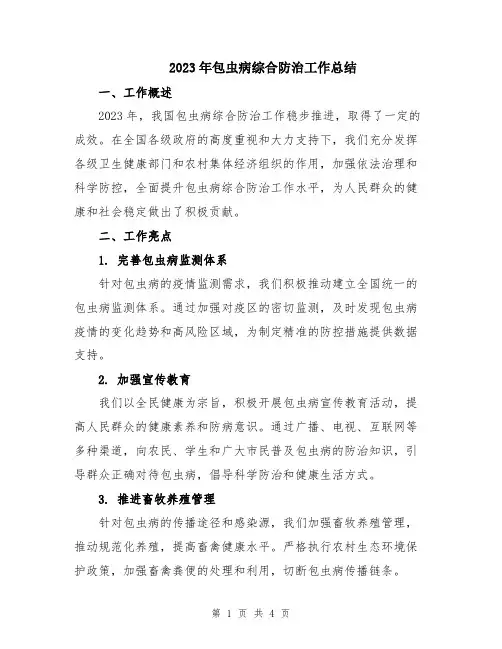 2023年包虫病综合防治工作总结

一、工作概述

2023年，我国包虫病综合防治工作稳步推进，取得了一定的成效。在全国各级政府的高度重视和大力支持下，我们充分发挥各级卫生健康部门和农村集体经济组织的作用，加强依法治理和科学防控，全面提升包虫病综合防治工作水平，为人民群众的健康和社会稳定做出了积极贡献。

二、工作亮点

1. 完善包虫病监测体系

针对包虫病的疫情监测需求，我们积极推动建立全国统一的包虫病监测体系。通过加强对疫区的密切监测，及时发现包虫病疫情的变化趋势和高风险区域，为制定精准的防控措施提供数据支持。

2. 加强宣传教育

我们以全民健康为宗旨，积极开展包虫病宣传教育活动，提高人民群众的健康素养和防病意识。通过广播、电视、互联网等多种渠道，向农民、学生和广大市民普及包虫病的防治知识，引导群众正确对待包虫病，倡导科学防治和健康生活方式。

3. 推进畜牧养殖管理

针对包虫病的传播途径和感染源，我们加强畜牧养殖管理，推动规范化养殖，提高畜禽健康水平。严格执行农村生态环境保护政策，加强畜禽粪便的处理和利用，切断包虫病传播链条。

第 1 页 共 4 页